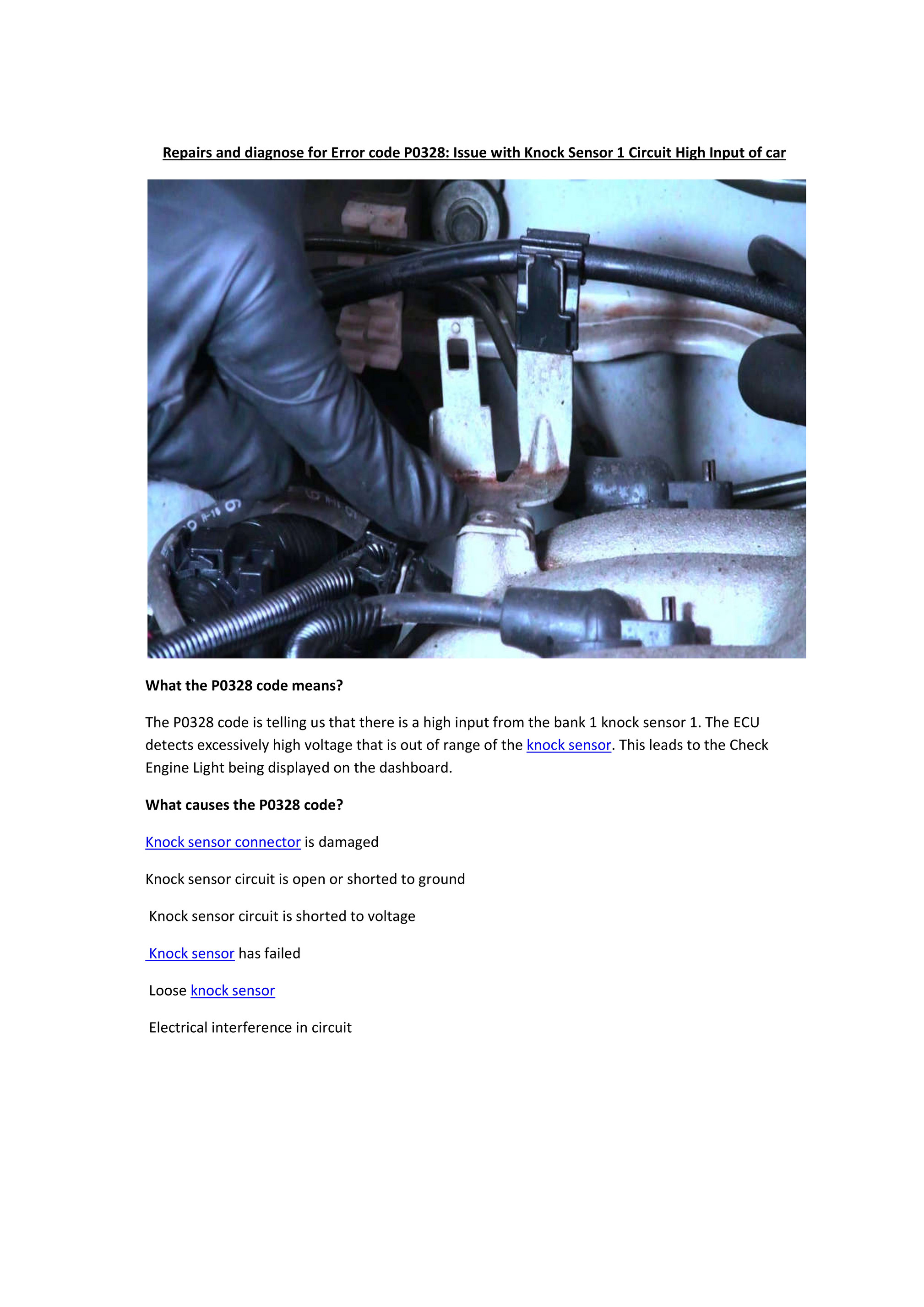 Repairs and diagnose for Error code P0328: Issue with Knock Sensor 1 Circuit High Input of car

What the P0328 code means?

The P0328 code is telling us that there is a high input from the bank 1 knock sensor 1. The ECU detects excessively high voltage that is out of range of the knock sensor. This leads to the Check Engine Light being displayed on the dashboard.

What causes the P0328 code?

Knock sensor connector is damaged

Knock sensor circuit is open or shorted to ground

Knock sensor circuit is shorted to voltage

Knock sensor has failed

Loose knock sensor

Electrical interference in circuit